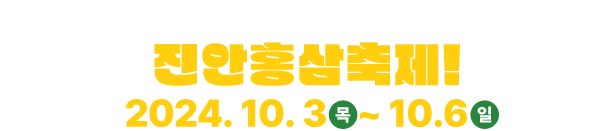 진안홍삼축제!
2024. 10. 3 목 ~ 10.6 일